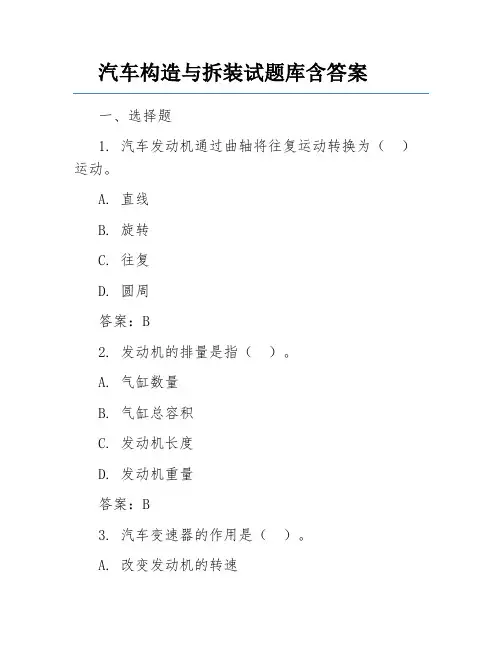 汽车构造与拆装试题库含答案

一、选择题

1. 汽车发动机通过曲轴将往复运动转换为（　）运动。

A. 直线

B. 旋转

C. 往复

D. 圆周

答案：B

2. 发动机的排量是指（　）。

A. 气缸数量

B. 气缸总容积

C. 发动机长度

D. 发动机重量

答案：B

3. 汽车变速器的作用是（　）。

A. 改变发动机的转速